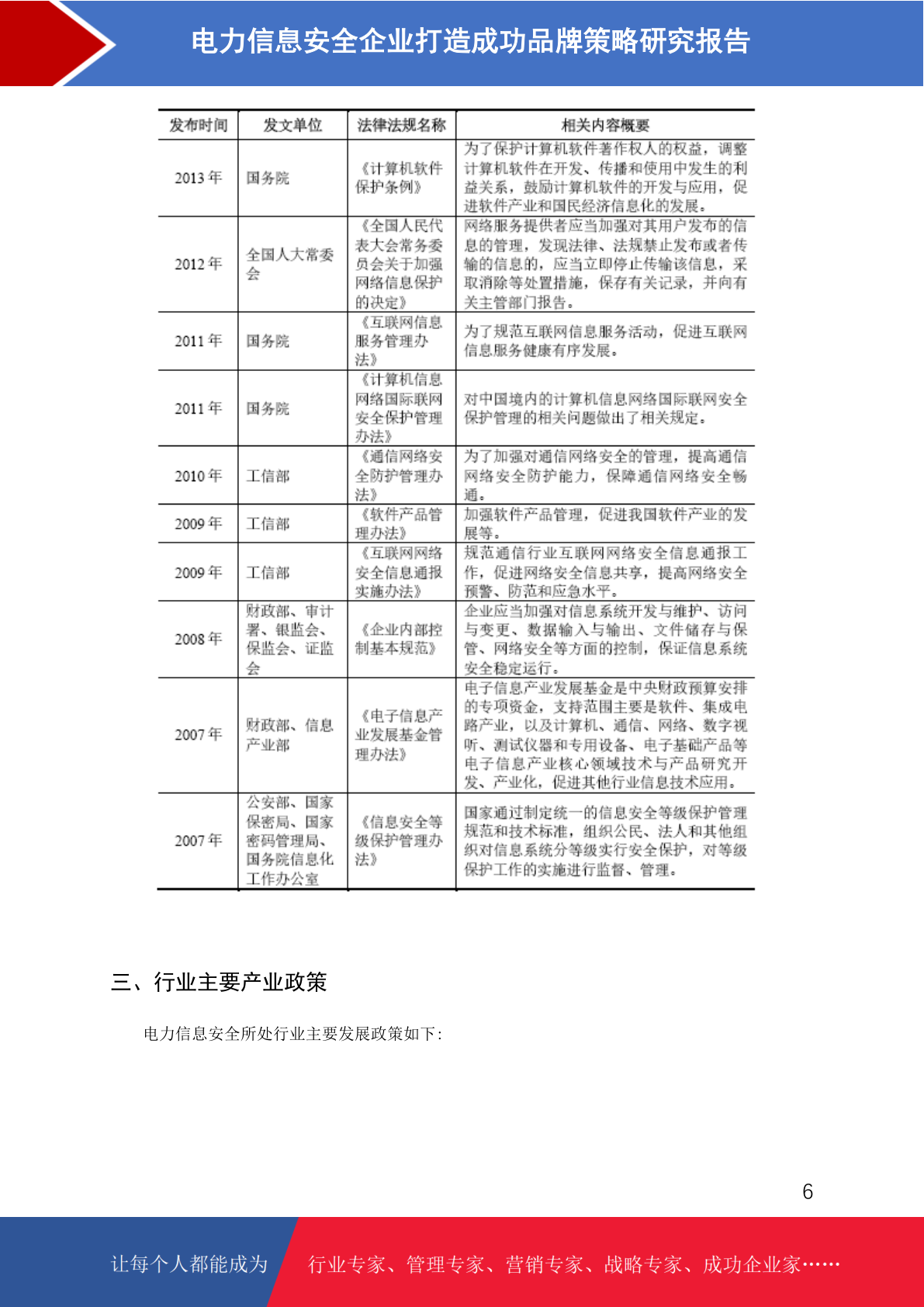 电力信息安全企业打造成功品牌策略研究报告

| 发布时间 | 发文单位 | 法律法规名称 | 相关内容概要 |
|---|---|---|---|
| 2013 年 | 国务院 | 《计算机软件保护条例》 | 为了保护计算机软件著作权人的权益，调整计算机软件在开发、传播和使用中发生的利益关系，鼓励计算机软件的开发与应用，促进软件产业和国民经济信息化的发展。 |
| 2012 年 | 全国人大常委会 | 《全国人民代表大会常务委员会关于加强网络信息保护的决定》 | 网络服务提供者应当加强对其用户发布的信息的管理，发现法律、法规禁止发布或者传输的信息的，应当立即停止传输该信息，采取消除等处置措施，保存有关记录，并向有关主管部门报告。 |
| 2011 年 | 国务院 | 《互联网信息服务管理办法》 | 为了规范互联网信息服务活动，促进互联网信息服务健康有序发展。 |
| 2011 年 | 国务院 | 《计算机信息网络国际联网安全保护管理办法》 | 对中国境内的计算机信息网络国际联网安全保护管理的相关问题做出了相关规定。 |
| 2010 年 | 工信部 | 《通信网络安全防护管理办法》 | 为了加强对通信网络安全的管理，提高通信网络安全防护能力，保障通信网络安全畅通。 |
| 2009 年 | 工信部 | 《软件产品管理办法》 | 加强软件产品管理，促进我国软件产业的发展等。 |
| 2009 年 | 工信部 | 《互联网网络安全信息通报实施办法》 | 规范通信行业互联网网络安全信息通报工作，促进网络安全信息共享，提高网络安全预警、防范和应急水平。 |
| 2008 年 | 财政部、审计署、银监会、保监会、证监会 | 《企业内部控制基本规范》 | 企业应当加强对信息系统开发与维护、访问与变更、数据输入与输出、文件储存与保管、网络安全等方面的控制，保证信息系统安全稳定运行。 |
| 2007 年 | 财政部、信息产业部 | 《电子信息产业发展基金管理办法》 | 电子信息产业发展基金是中央财政预算安排的专项资金，支持范围主要是软件、集成电路产业，以及计算机、通信、网络、数字视听、测试仪器和专用设备、电子基础产品等电子信息产业核心领域技术与产品研究开发、产业化，促进其他行业信息技术应用。 |
| 2007 年 | 公安部、国家保密局、国家密码管理局、国务院信息化工作办公室 | 《信息安全等级保护管理办法》 | 国家通过制定统一的信息安全等级保护管理规范和技术标准，组织公民、法人和其他组织对信息系统分等级实行安全保护，对等级保护工作的实施进行监督、管理。 |

三、行业主要产业政策

电力信息安全所处行业主要发展政策如下:

6

让每个人都能成为 行业专家、管理专家、营销专家、战略专家、成功企业家……